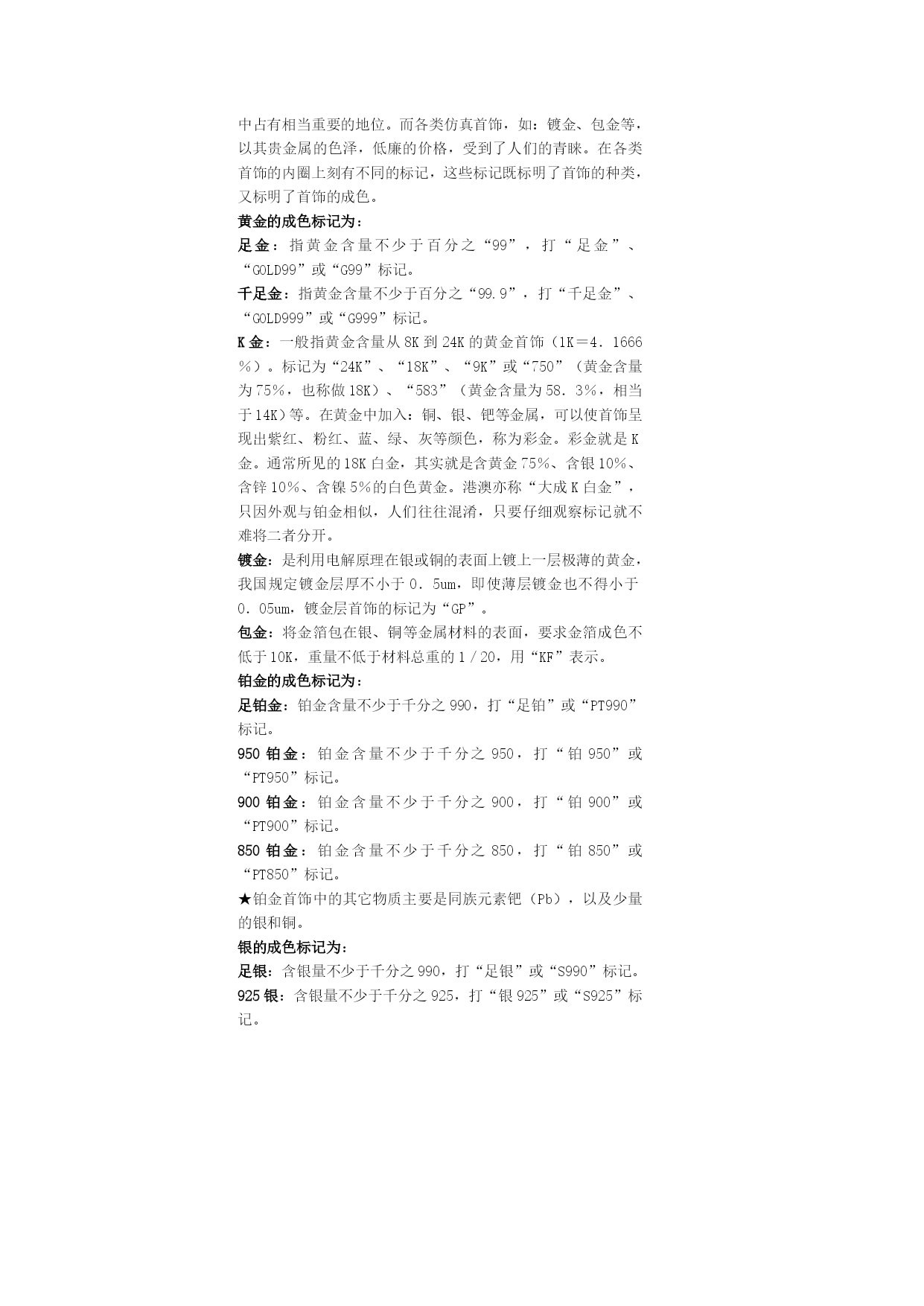 中占有相当重要的地位。而各类仿真首饰，如：镀金、包金等，以其贵金属的色泽，低廉的价格，受到了人们的青睐。在各类首饰的内圈上刻有不同的标记，这些标记既标明了首饰的种类，又标明了首饰的成色。

黄金的成色标记为：

足金：指黄金含量不少于百分之“99”，打“足金”、“GOLD99”或“G99”标记。

千足金：指黄金含量不少于百分之“99.9”，打“千足金”、“GOLD999”或“G999”标记。

K金：一般指黄金含量从8K到24K的黄金首饰（1K＝4．1666％）。标记为“24K”、“18K”、“9K”或“750”（黄金含量为75%，也称做18K）、“583”（黄金含量为58．3%，相当于14K）等。在黄金中加入：铜、银、钯等金属，可以使首饰呈现出紫红、粉红、蓝、绿、灰等颜色，称为彩金。彩金就是K金。通常所见的18K白金，其实就是含黄金75%、含银10%、含锌10%、含镍5%的白色黄金。港澳亦称“大成K白金”，只因外观与铂金相似，人们往往混淆，只要仔细观察标记就不难将二者分开。

镀金：是利用电解原理在银或铜的表面上镀上一层极薄的黄金，我国规定镀金层厚不小于0．5um，即使薄层镀金也不得小于0．05um，镀金层首饰的标记为“GP”。

包金：将金箔包在银、铜等金属材料的表面，要求金箔成色不低于10K，重量不低于材料总重的1／20，用“KF”表示。

铂金的成色标记为：

足铂金：铂金含量不少于千分之990，打“足铂”或“PT990”标记。

950铂金：铂金含量不少于千分之950，打“铂950”或“PT950”标记。

900铂金：铂金含量不少于千分之900，打“铂900”或“PT900”标记。

850铂金：铂金含量不少于千分之850，打“铂850”或“PT850”标记。

★铂金首饰中的其它物质主要是同族元素钯（Pb），以及少量的银和铜。

银的成色标记为：

足银：含银量不少于千分之990，打“足银”或“S990”标记。

925银：含银量不少于千分之925，打“银925”或“S925”标记。